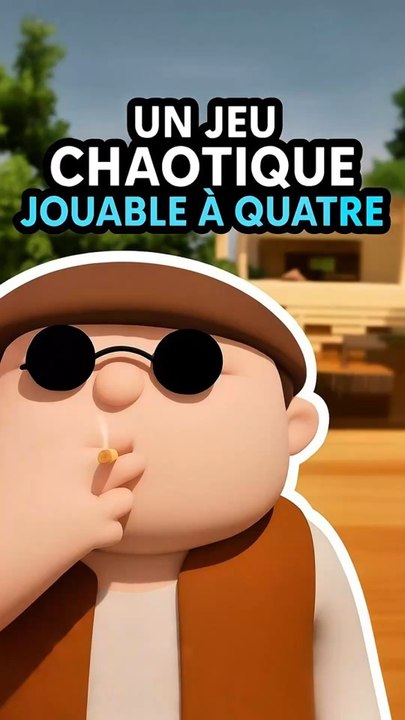 UN JEU
CHAOTIQUE
JOUABLE À QUATRE